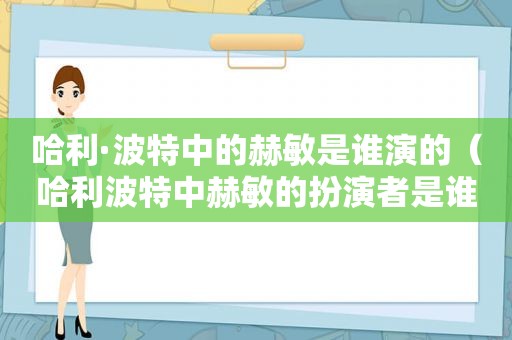 哈利·波特中的赫敏是谁演的（哈利波特中赫敏的扮演者是谁